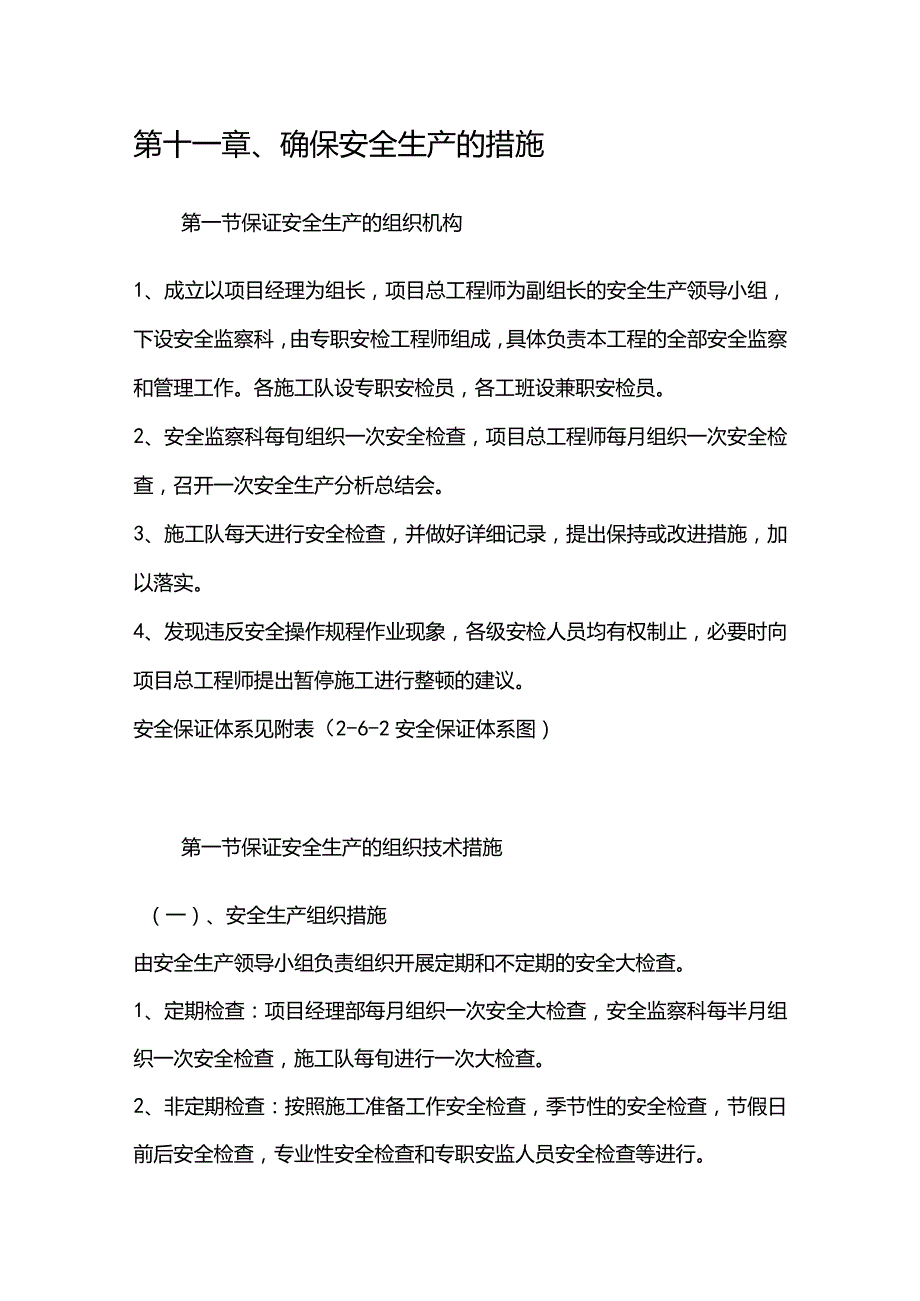 第十一章、确保安全生产的措施

第一节保证安全生产的组织机构

1、成立以项目经理为组长，项目总工程师为副组长的安全生产领导小组，下设安全监察科，由专职安检工程师组成，具体负责本工程的全部安全监察和管理工作。各施工队设专职安检员，各工班设兼职安检员。

2、安全监察科每旬组织一次安全检查，项目总工程师每月组织一次安全检查，召开一次安全生产分析总结会。

3、施工队每天进行安全检查，并做好详细记录，提出保持或改进措施，加以落实。

4、发现违反安全操作规程作业现象，各级安检人员均有权制止，必要时向项目总工程师提出暂停施工进行整顿的建议。

安全保证体系见附表（2-6-2 安全保证体系图）

第一节保证安全生产的组织技术措施

（一）、安全生产组织措施

由安全生产领导小组负责组织开展定期和不定期的安全大检查。

1、定期检查：项目经理部每月组织一次安全大检查，安全监察科每半月组织一次安全检查，施工队每旬进行一次大检查。

2、非定期检查：按照施工准备工作安全检查，季节性的安全检查，节假日前后安全检查，专业性安全检查和专职安监人员安全检查等进行。